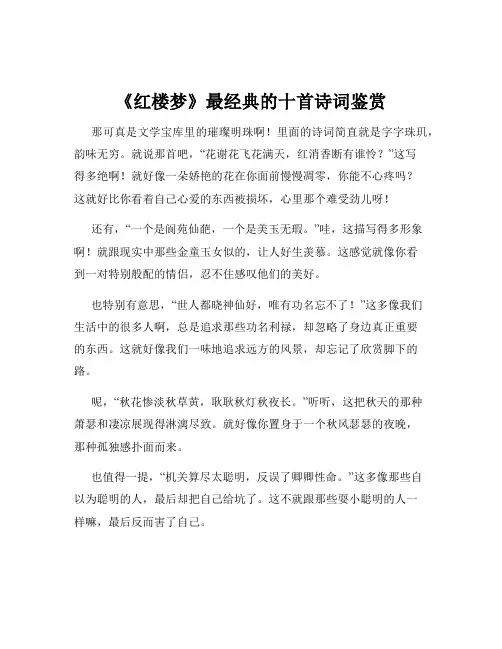 《红楼梦》最经典的十首诗词鉴赏

那可真是文学宝库里的璀璨明珠啊！里面的诗词简直就是字字珠玑，韵味无穷。就说那首吧，“花谢花飞花满天，红消香断有谁怜？”这写得多绝啊！就好像一朵娇艳的花在你面前慢慢凋零，你能不心疼吗？这就好比你看着自己心爱的东西被损坏，心里那个难受劲儿呀！

还有，“一个是阆苑仙葩，一个是美玉无瑕。”哇，这描写得多形象啊！就跟现实中那些金童玉女似的，让人好生羡慕。这感觉就像你看到一对特别般配的情侣，忍不住感叹他们的美好。

也特别有意思，“世人都晓神仙好，唯有功名忘不了！”这多像我们生活中的很多人啊，总是追求那些功名利禄，却忽略了身边真正重要的东西。这就好像我们一味地追求远方的风景，却忘记了欣赏脚下的路。

呢，“秋花惨淡秋草黄，耿耿秋灯秋夜长。”听听，这把秋天的那种萧瑟和凄凉展现得淋漓尽致。就好像你置身于一个秋风瑟瑟的夜晚，那种孤独感扑面而来。

也值得一提，“机关算尽太聪明，反误了卿卿性命。”这多像那些自以为聪明的人，最后却把自己给坑了。这不就跟那些耍小聪明的人一样嘛，最后反而害了自己。